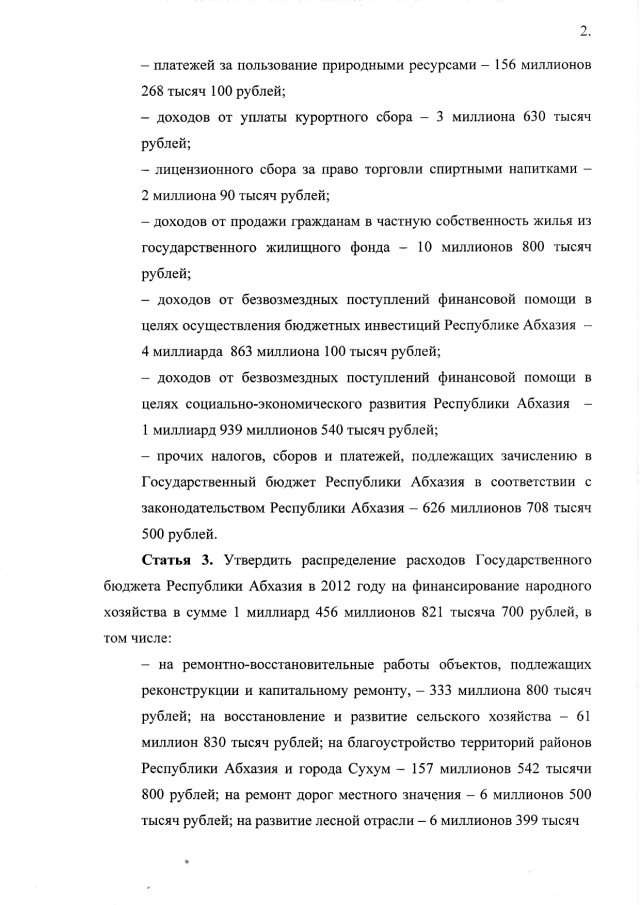 2.

– платежей за пользование природными ресурсами – 156 миллионов 268 тысяч 100 рублей;

– доходов от уплаты курортного сбора – 3 миллиона 630 тысяч рублей;

– лицензионного сбора за право торговли спиртными напитками – 2 миллиона 90 тысяч рублей;

– доходов от продажи гражданам в частную собственность жилья из государственного жилищного фонда – 10 миллионов 800 тысяч рублей;

– доходов от безвозмездных поступлений финансовой помощи в целях осуществления бюджетных инвестиций Республике Абхазия – 4 миллиарда 863 миллиона 100 тысяч рублей;

– доходов от безвозмездных поступлений финансовой помощи в целях социально-экономического развития Республики Абхазия – 1 миллиард 939 миллионов 540 тысяч рублей;

– прочих налогов, сборов и платежей, подлежащих зачислению в Государственный бюджет Республики Абхазия в соответствии с законодательством Республики Абхазия – 626 миллионов 708 тысяч 500 рублей.

Статья 3. Утвердить распределение расходов Государственного бюджета Республики Абхазия в 2012 году на финансирование народного хозяйства в сумме 1 миллиард 456 миллионов 821 тысяча 700 рублей, в том числе:

– на ремонтно-восстановительные работы объектов, подлежащих реконструкции и капитальному ремонту, – 333 миллиона 800 тысяч рублей; на восстановление и развитие сельского хозяйства – 61 миллион 830 тысяч рублей; на благоустройство территорий районов Республики Абхазия и города Сухум – 157 миллионов 542 тысячи 800 рублей; на ремонт дорог местного значения – 6 миллионов 500 тысяч рублей; на развитие лесной отрасли – 6 миллионов 399 тысяч